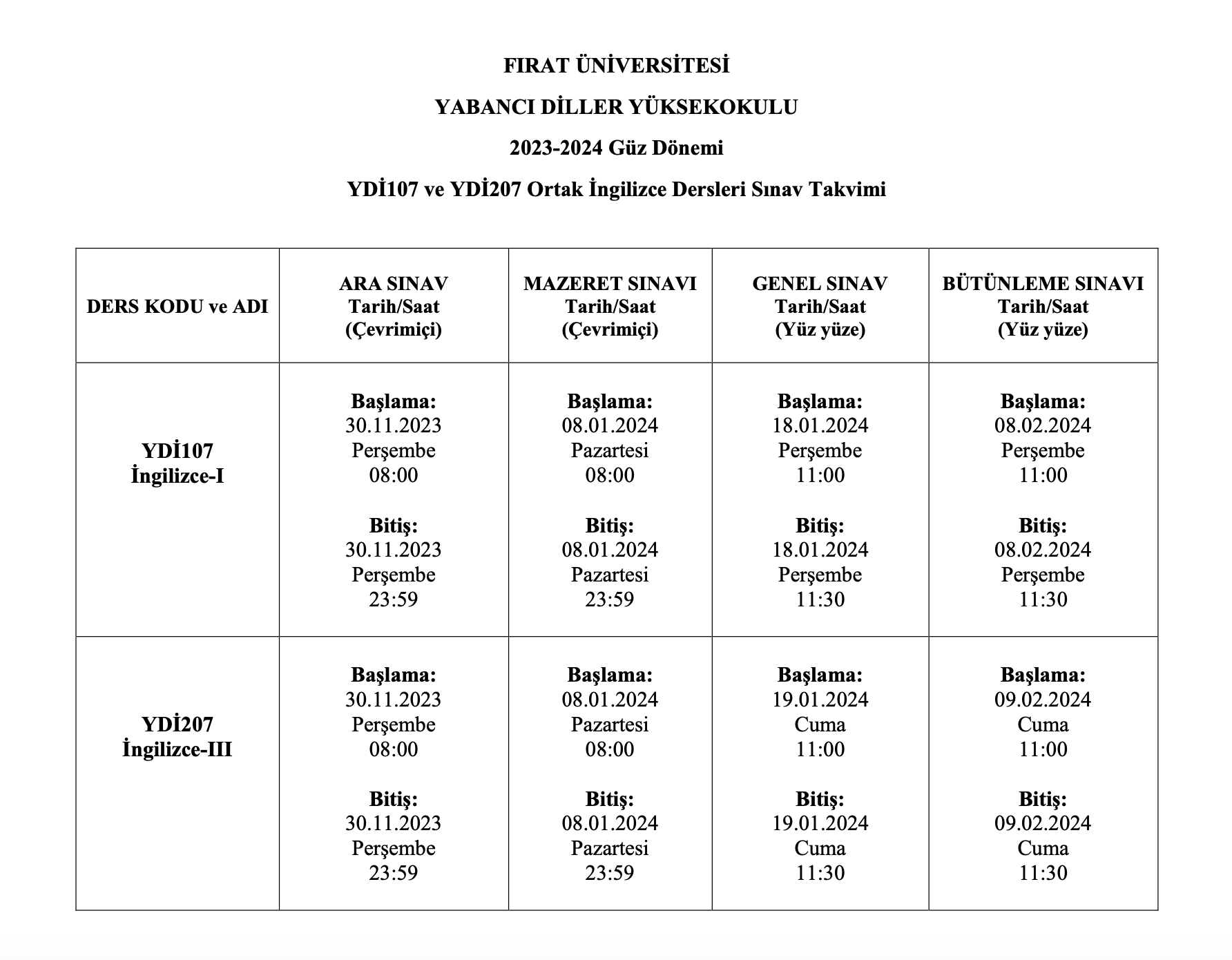 FIRAT ÜNİVERSİTESİ

YABANCI DİLLER YÜKSEKOKULU

2023-2024 Güz Dönemi

YDİ107 ve YDİ207 Ortak İngilizce Dersleri Sınav Takvimi

| DERS KODU ve ADI | ARA SINAV Tarih/Saat (Çevrimiçi) | MAZERET SINAVI Tarih/Saat (Çevrimiçi) | GENEL SINAV Tarih/Saat (Yüz yüze) | BÜTÜNLEME SINAVI Tarih/Saat (Yüz yüze) |
|---|---|---|---|---|
| YDİ107 İngilizce-I | Başlama: 30.11.2023 Perşembe 08:00 Bitiş: 30.11.2023 Perşembe 23:59 | Başlama: 08.01.2024 Pazartesi 08:00 Bitiş: 08.01.2024 Pazartesi 23:59 | Başlama: 18.01.2024 Perşembe 11:00 Bitiş: 18.01.2024 Perşembe 11:30 | Başlama: 08.02.2024 Perşembe 11:00 Bitiş: 08.02.2024 Perşembe 11:30 |
| YDİ207 İngilizce-III | Başlama: 30.11.2023 Perşembe 08:00 Bitiş: 30.11.2023 Perşembe 23:59 | Başlama: 08.01.2024 Pazartesi 08:00 Bitiş: 08.01.2024 Pazartesi 23:59 | Başlama: 19.01.2024 Cuma 11:00 Bitiş: 19.01.2024 Cuma 11:30 | Başlama: 09.02.2024 Cuma 11:00 Bitiş: 09.02.2024 Cuma 11:30 |